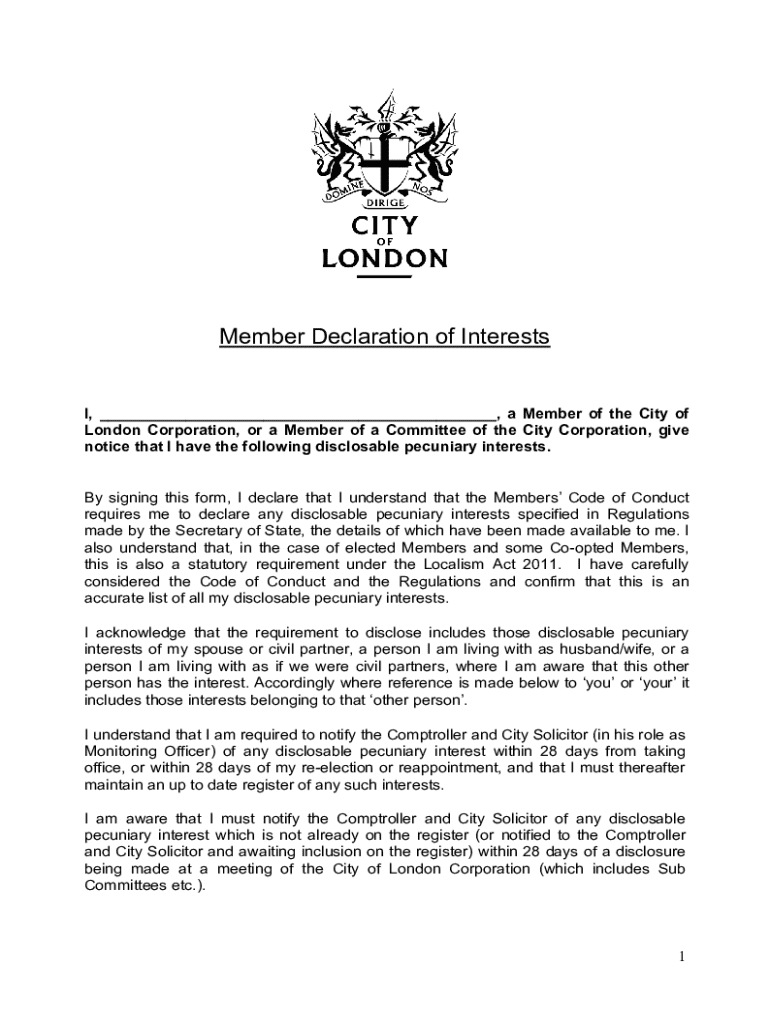 DOMINE DIRIGE NOS

CITY OF LONDON

Member Declaration of Interests

I, ______________________________________________, a Member of the City of London Corporation, or a Member of a Committee of the City Corporation, give notice that I have the following disclosable pecuniary interests.

By signing this form, I declare that I understand that the Members' Code of Conduct requires me to declare any disclosable pecuniary interests specified in Regulations made by the Secretary of State, the details of which have been made available to me. I also understand that, in the case of elected Members and some Co-opted Members, this is also a statutory requirement under the Localism Act 2011. I have carefully considered the Code of Conduct and the Regulations and confirm that this is an accurate list of all my disclosable pecuniary interests.

I acknowledge that the requirement to disclose includes those disclosable pecuniary interests of my spouse or civil partner, a person I am living with as husband/wife, or a person I am living with as if we were civil partners, where I am aware that this other person has the interest. Accordingly where reference is made below to 'you' or 'your' it includes those interests belonging to that 'other person'.

I understand that I am required to notify the Comptroller and City Solicitor (in his role as Monitoring Officer) of any disclosable pecuniary interest within 28 days from taking office, or within 28 days of my re-election or reappointment, and that I must thereafter maintain an up to date register of any such interests.

I am aware that I must notify the Comptroller and City Solicitor of any disclosable pecuniary interest which is not already on the register (or notified to the Comptroller and City Solicitor and awaiting inclusion on the register) within 28 days of a disclosure being made at a meeting of the City of London Corporation (which includes Sub Committees etc.).

1